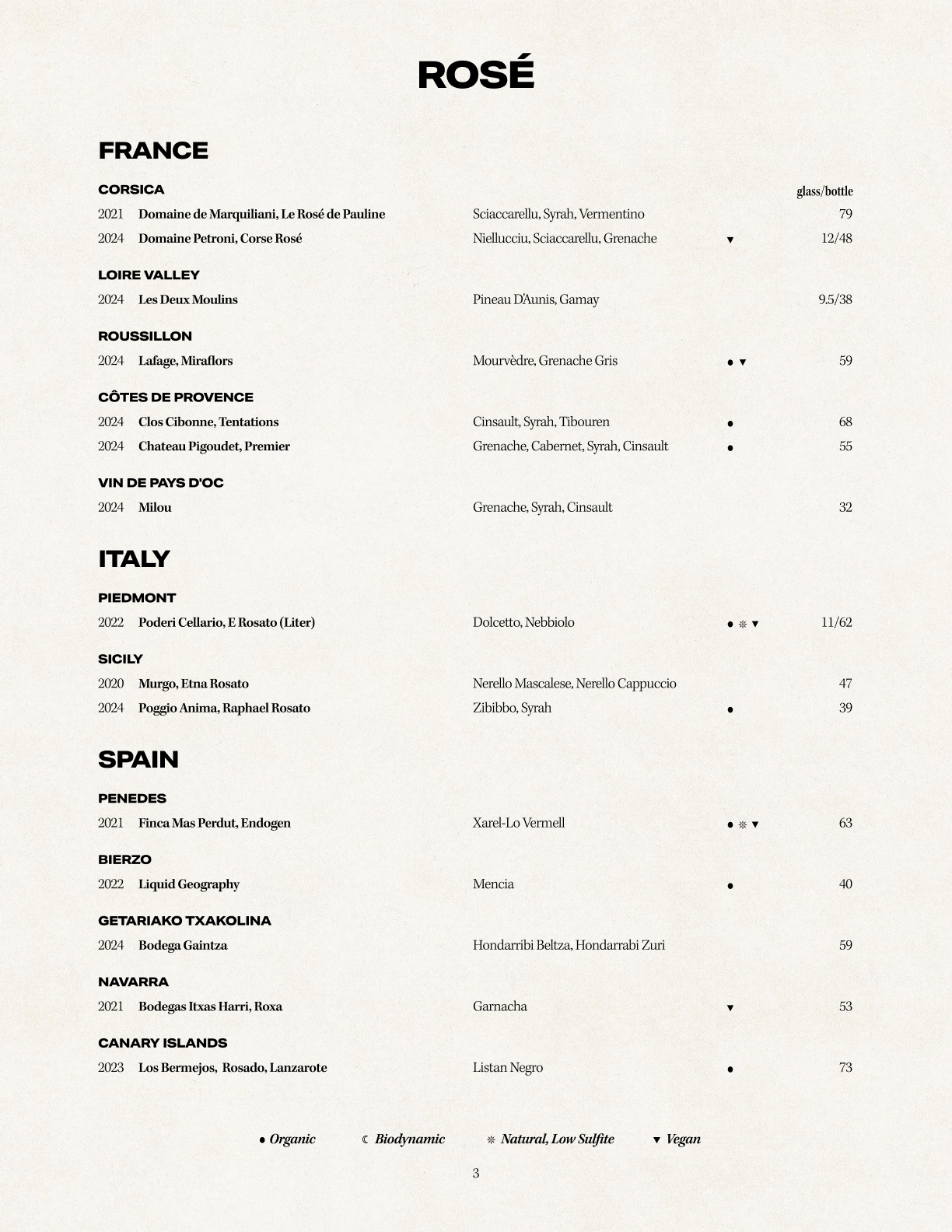 ROSÉ

FRANCE

CORSICA

glass/bottle

2021 Domaine de Marquiliani, Le Rosé de Pauline Sciaccarellu, Syrah, Vermentino 79

2024 Domaine Petroni, Corse Rosé Niellucciu, Sciaccarellu, Grenache ▼ 12/48

LOIRE VALLEY

2024 Les Deux Moulins Pineau D'Aunis, Gamay 9.5/38

ROUSSILLON

2024 Lafage, Miraflors Mourvèdre, Grenache Gris ● ▼ 59

CÔTES DE PROVENCE

2024 Clos Cibonne, Tentations Cinsault, Syrah, Tibouren ● 68

2024 Chateau Pigoudet, Premier Grenache, Cabernet, Syrah, Cinsault ● 55

VIN DE PAYS D'OC

2024 Milou Grenache, Syrah, Cinsault 32

ITALY

PIEDMONT

2022 Poderi Cellario, E Rosato (Liter) Dolcetto, Nebbiolo ● ❊ ▼ 11/62

SICILY

2020 Murgo, Etna Rosato Nerello Mascalese, Nerello Cappuccio 47

2024 Poggio Anima, Raphael Rosato Zibibbo, Syrah ● 39

SPAIN

PENEDES

2021 Finca Mas Perdut, Endogen Xarel-Lo Vermell ● ❊ ▼ 63

BIERZO

2022 Liquid Geography Mencia ● 40

GETARIAKO TXAKOLINA

2024 Bodega Gaintza Hondarribi Beltza, Hondarrabi Zuri 59

NAVARRA

2021 Bodegas Itxas Harri, Roxa Garnacha ▼ 53

CANARY ISLANDS

2023 Los Bermejos, Rosado, Lanzarote Listan Negro ● 73

● Organic ☾ Biodynamic ❊ Natural, Low Sulfite ▼ Vegan

3